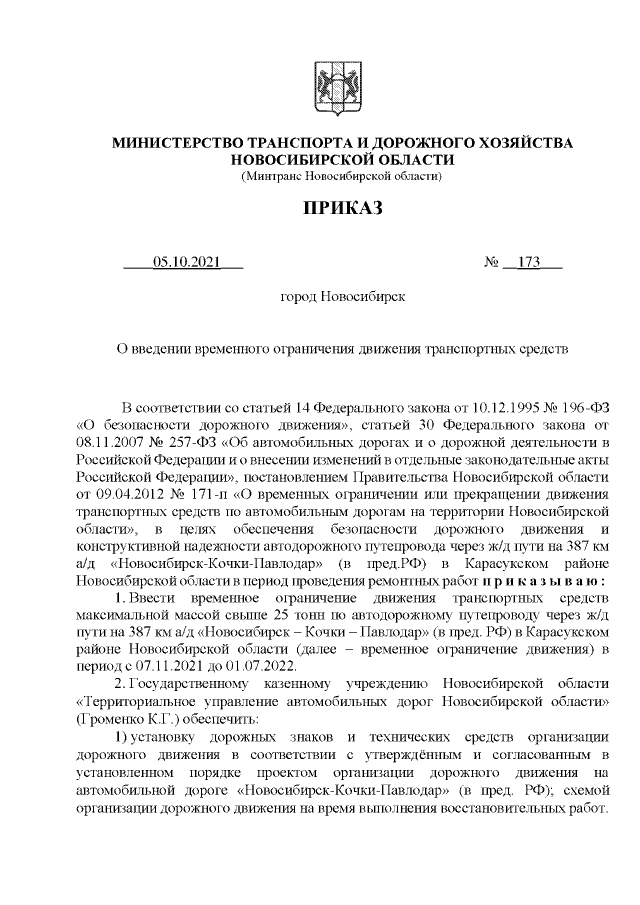 МИНИСТЕРСТВО ТРАНСПОРТА И ДОРОЖНОГО ХОЗЯЙСТВА НОВОСИБИРСКОЙ ОБЛАСТИ
(Минтранс Новосибирской области)

ПРИКАЗ

05.10.2021 № 173

город Новосибирск

О введении временного ограничения движения транспортных средств

В соответствии со статьей 14 Федерального закона от 10.12.1995 № 196-ФЗ «О безопасности дорожного движения», статьей 30 Федерального закона от 08.11.2007 № 257-ФЗ «Об автомобильных дорогах и о дорожной деятельности в Российской Федерации и о внесении изменений в отдельные законодательные акты Российской Федерации», постановлением Правительства Новосибирской области от 09.04.2012 № 171-п «О временных ограничении или прекращении движения транспортных средств по автомобильным дорогам на территории Новосибирской области», в целях обеспечения безопасности дорожного движения и конструктивной надежности автодорожного путепровода через ж/д пути на 387 км а/д «Новосибирск-Кочки-Павлодар» (в пред.РФ) в Карасукском районе Новосибирской области в период проведения ремонтных работ п р и к а з ы в а ю :

1. Ввести временное ограничение движения транспортных средств максимальной массой свыше 25 тонн по автодорожному путепроводу через ж/д пути на 387 км а/д «Новосибирск – Кочки – Павлодар» (в пред. РФ) в Карасукском районе Новосибирской области (далее – временное ограничение движения) в период с 07.11.2021 до 01.07.2022.

2. Государственному казенному учреждению Новосибирской области «Территориальное управление автомобильных дорог Новосибирской области» (Громенко К.Г.) обеспечить:

1) установку дорожных знаков и технических средств организации дорожного движения в соответствии с утверждённым и согласованным в установленном порядке проектом организации дорожного движения на автомобильной дороге «Новосибирск-Кочки-Павлодар» (в пред. РФ); схемой организации дорожного движения на время выполнения восстановительных работ.